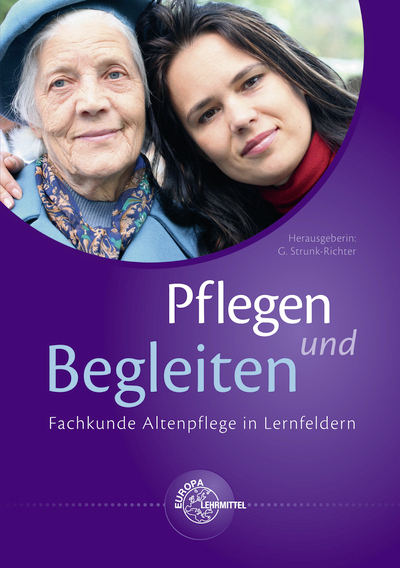 Herausgeberin:
G. Strunk-Richter

Pflegen
und
Begleiten

Fachkunde Altenpflege in Lernfeldern

EUROPA
LEHRMITTEL